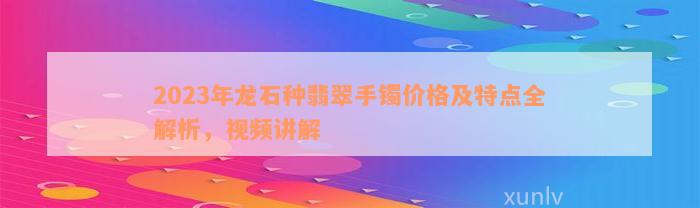 2023年龙石种翡翠手镯价格及特点全解析，视频讲解

xunlv